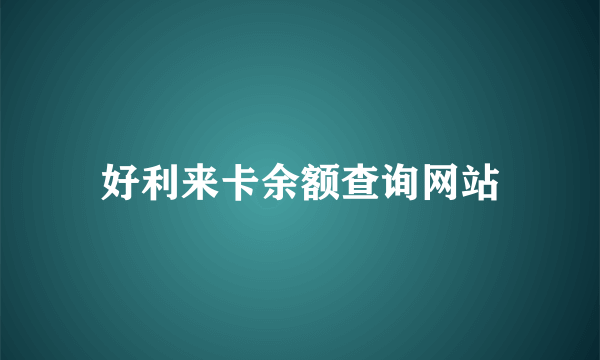 好利来卡余额查询网站